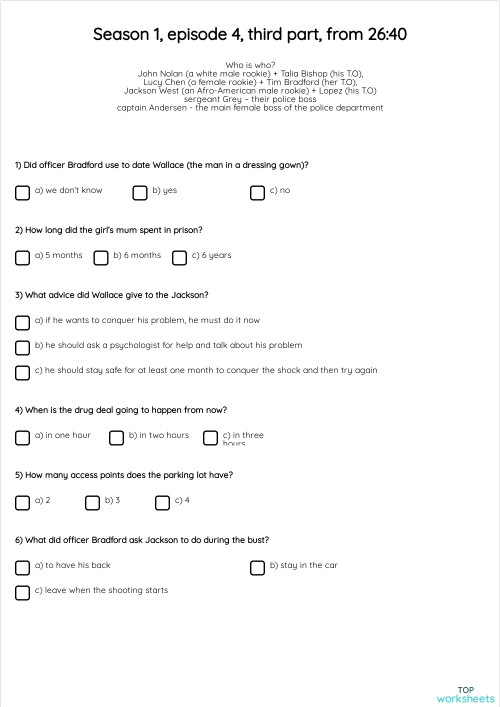 Season 1, episode 4, third part, from 26:40

Who is who?
John Nolan (a white male rookie) + Talia Bishop (his T.O),
Lucy Chen (a female rookie) + Tim Bradford (her T.O),
Jackson West (an Afro-American male rookie) + Lopez (his T.O)
sergeant Grey – their police boss
captain Andersen - the main female boss of the police department

1) Did officer Bradford use to date Wallace (the man in a dressing gown)?

a) we don't know
b) yes
c) no

2) How long did the girl's mum spent in prison?

a) 5 months
b) 6 months
c) 6 years

3) What advice did Wallace give to the Jackson?

a) if he wants to conquer his problem, he must do it now
b) he should ask a psychologist for help and talk about his problem
c) he should stay safe for at least one month to conquer the shock and then try again

4) When is the drug deal going to happen from now?

a) in one hour
b) in two hours
c) in three hours

5) How many access points does the parking lot have?

a) 2
b) 3
c) 4

6) What did officer Bradford ask Jackson to do during the bust?

a) to have his back
b) stay in the car
c) leave when the shooting starts

TOP worksheets